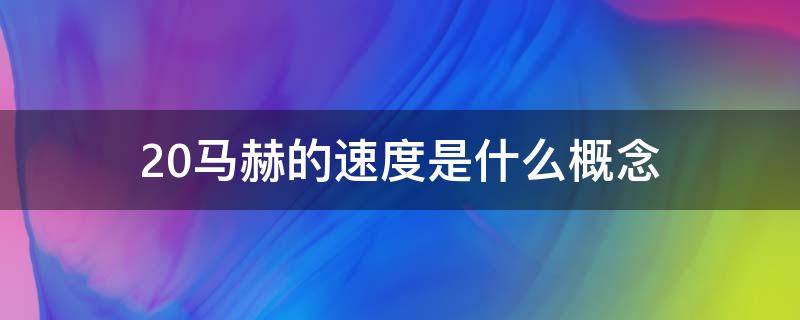 20马赫的速度是什么概念